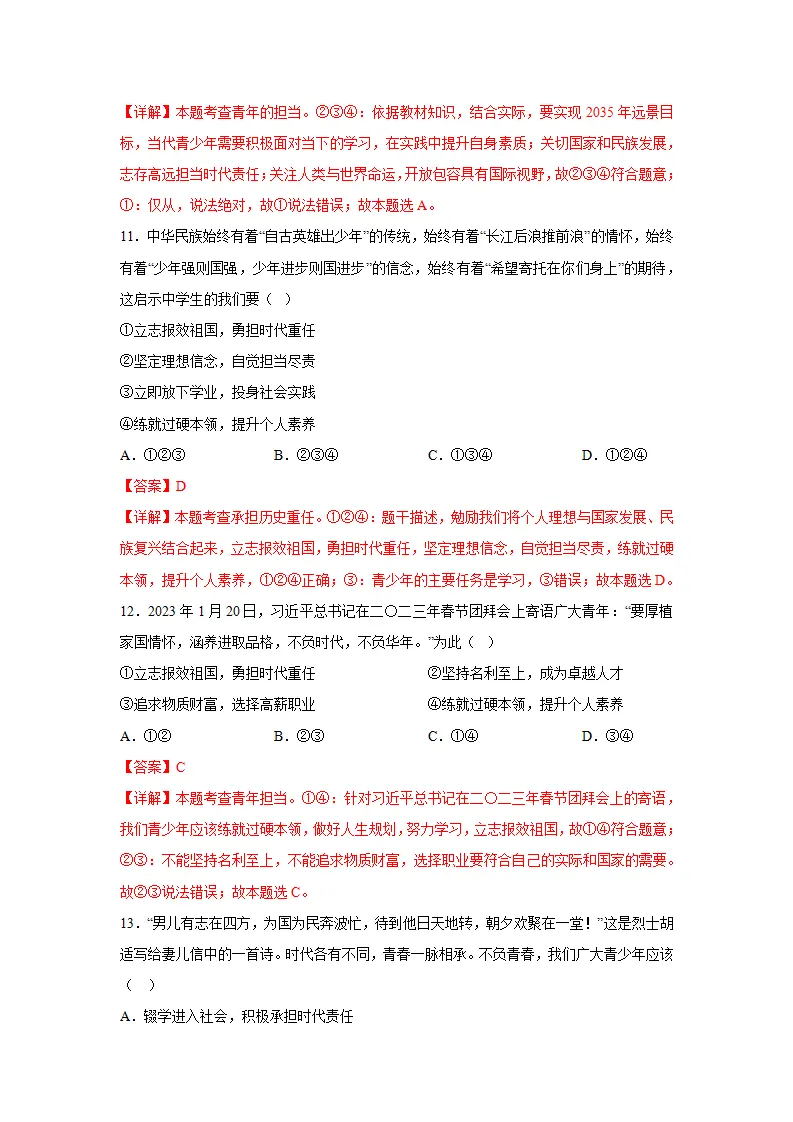 【详解】本题考查青年的担当。②③④：依据教材知识，结合实际，要实现2035年远景目标，当代青少年需要积极面对当下的学习，在实践中提升自身素质；关切国家和民族发展，志存高远担当时代责任；关注人类与世界命运，开放包容具有国际视野，故②③④符合题意；①：仅从，说法绝对，故①说法错误；故本题选A。

11.中华民族始终有着“自古英雄出少年”的传统，始终有着“长江后浪推前浪”的情怀，始终有着“少年强则国强，少年进步则国进步”的信念，始终有着“希望寄托在你们身上”的期待，这启示中学生的我们要（ ）

①立志报效祖国，勇担时代重任

②坚定理想信念，自觉担当尽责

③立即放下学业，投身社会实践

④练就过硬本领，提升个人素养

A.①②③ B.②③④ C.①③④ D.①②④

【答案】D

【详解】本题考查承担历史重任。①②④：题干描述，勉励我们将个人理想与国家发展、民族复兴结合起来，立志报效祖国，勇担时代重任，坚定理想信念，自觉担当尽责，练就过硬本领，提升个人素养，①②④正确；③：青少年的主要任务是学习，③错误；故本题选D。

12.2023年1月20日，习近平总书记在二〇二三年春节团拜会上寄语广大青年：“要厚植家国情怀，涵养进取品格，不负时代，不负华年。”为此（ ）

①立志报效祖国，勇担时代重任 ②坚持名利至上，成为卓越人才

③追求物质财富，选择高薪职业 ④练就过硬本领，提升个人素养

A.①② B.②③ C.①④ D.③④

【答案】C

【详解】本题考查青年担当。①④：针对习近平总书记在二〇二三年春节团拜会上的寄语，我们青少年应该练就过硬本领，做好人生规划，努力学习，立志报效祖国，故①④符合题意；②③：不能坚持名利至上，不能追求物质财富，选择职业要符合自己的实际和国家的需要。故②③说法错误；故本题选C。

13.“男儿有志在四方，为国为民奔波忙，待到他日天地转，朝夕欢聚在一堂！”这是烈士胡适写给妻儿信中的一首诗。时代各有不同，青春一脉相承。不负青春，我们广大青少年应该（ ）

A.辍学进入社会，积极承担时代责任